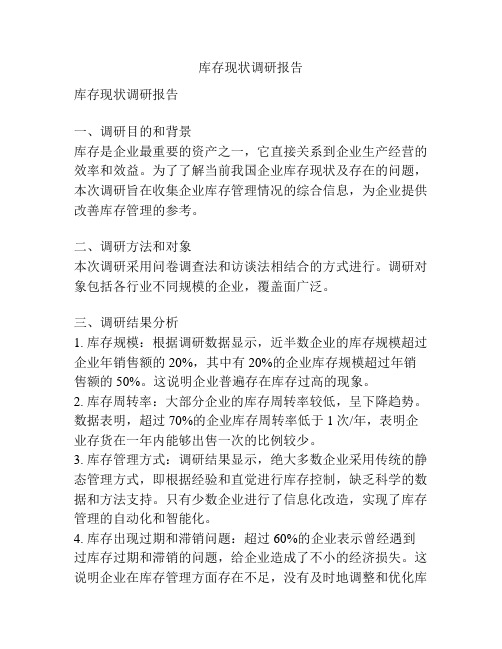 库存现状调研报告

库存现状调研报告

一、调研目的和背景
库存是企业最重要的资产之一，它直接关系到企业生产经营的效率和效益。为了了解当前我国企业库存现状及存在的问题，本次调研旨在收集企业库存管理情况的综合信息，为企业提供改善库存管理的参考。

二、调研方法和对象
本次调研采用问卷调查法和访谈法相结合的方式进行。调研对象包括各行业不同规模的企业，覆盖面广泛。

三、调研结果分析
1. 库存规模：根据调研数据显示，近半数企业的库存规模超过企业年销售额的 20%，其中有 20%的企业库存规模超过年销售额的 50%。这说明企业普遍存在库存过高的现象。
2. 库存周转率：大部分企业的库存周转率较低，呈下降趋势。数据表明，超过 70%的企业库存周转率低于 1 次/年，表明企业存货在一年内能够出售一次的比例较少。
3. 库存管理方式：调研结果显示，绝大多数企业采用传统的静态管理方式，即根据经验和直觉进行库存控制，缺乏科学的数据和方法支持。只有少数企业进行了信息化改造，实现了库存管理的自动化和智能化。
4. 库存出现过期和滞销问题：超过 60%的企业表示曾经遇到过库存过期和滞销的问题，给企业造成了不小的经济损失。这说明企业在库存管理方面存在不足，没有及时地调整和优化库